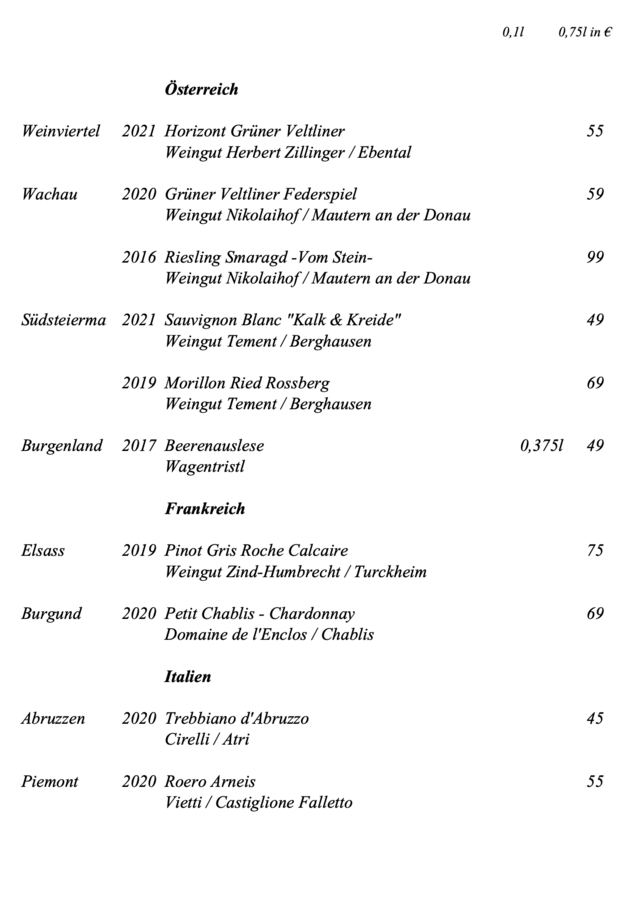 0,1l 0,75l in €

Österreich

Weinviertel 2021 Horizont Grüner Veltliner 55
Weingut Herbert Zillinger / Ebental

Wachau 2020 Grüner Veltliner Federspiel 59
Weingut Nikolaihof / Mautern an der Donau

2016 Riesling Smaragd -Vom Stein- 99
Weingut Nikolaihof / Mautern an der Donau

Südsteierma 2021 Sauvignon Blanc "Kalk & Kreide" 49
Weingut Tement / Berghausen

2019 Morillon Ried Rossberg 69
Weingut Tement / Berghausen

Burgenland 2017 Beerenauslese 0,375l 49
Wagentristl

Frankreich

Elsass 2019 Pinot Gris Roche Calcaire 75
Weingut Zind-Humbrecht / Turckheim

Burgund 2020 Petit Chablis - Chardonnay 69
Domaine de l'Enclos / Chablis

Italien

Abruzzen 2020 Trebbiano d'Abruzzo 45
Cirelli / Atri

Piemont 2020 Roero Arneis 55
Vietti / Castiglione Falletto